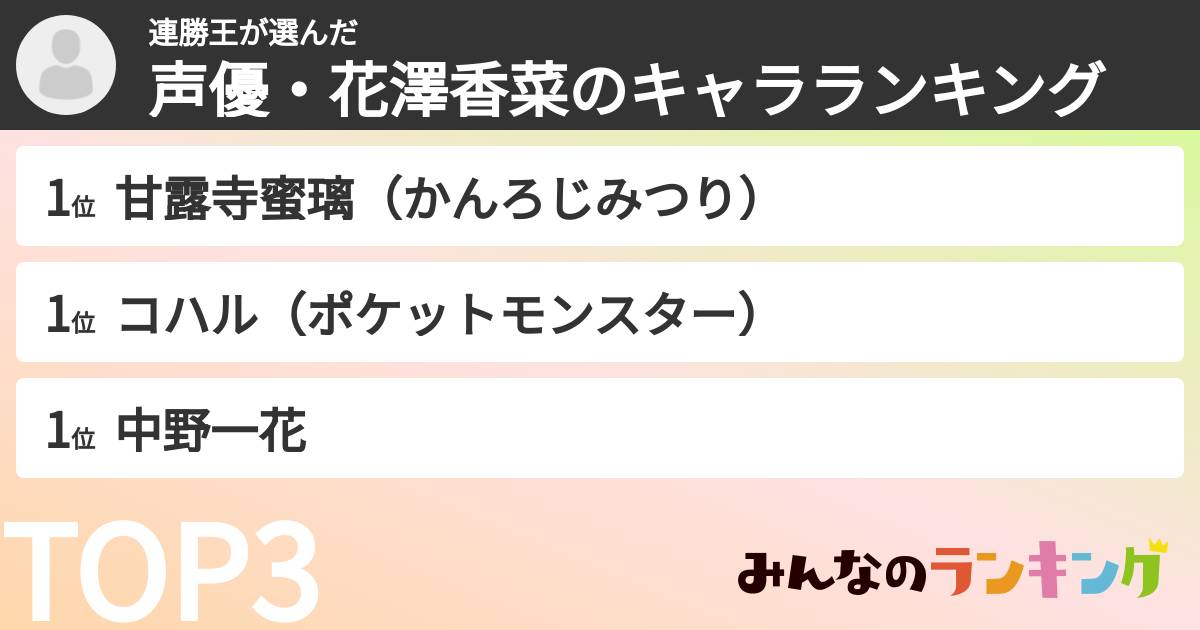 連勝王が選んだ
声優・花澤香菜のキャラランキング

1位 甘露寺蜜璃（かんろじみつり）

1位 コハル（ポケットモンスター）

1位 中野一花

TOP3

みんなのランキング